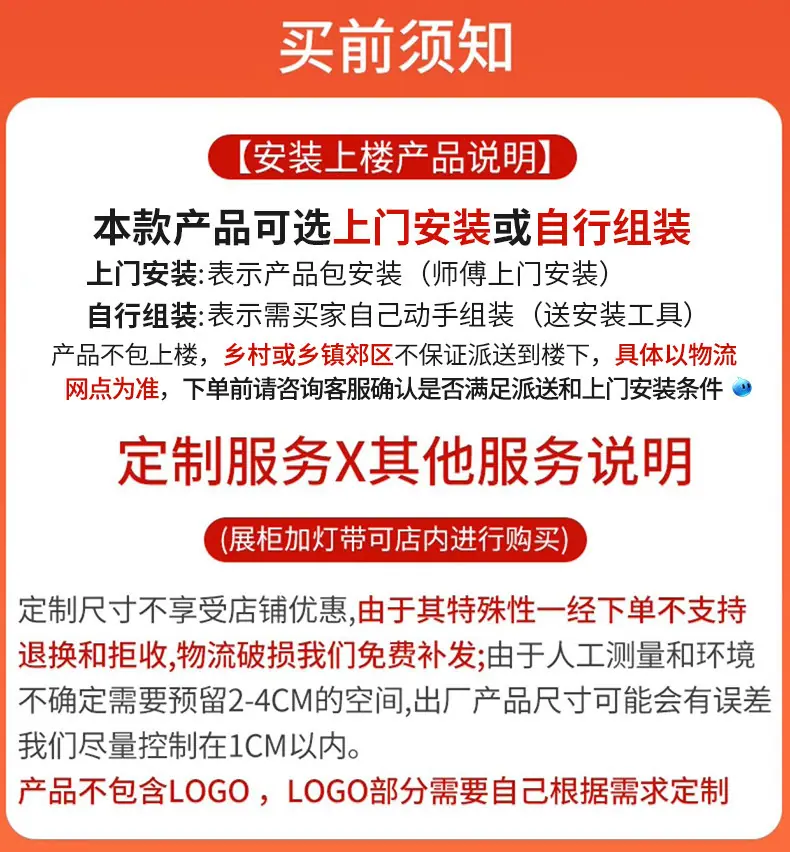 买前须知

【安装上楼产品说明】

本款产品可选上门安装或自行组装

上门安装:表示产品包安装（师傅上门安装）

自行组装:表示需买家自己动手组装（送安装工具）

产品不包上楼，乡村或乡镇郊区不保证派送到楼下，具体以物流网点为准，下单前请咨询客服确认是否满足派送和上门安装条件

定制服务X其他服务说明

(展柜加灯带可店内进行购买)

定制尺寸不享受店铺优惠,由于其特殊性一经下单不支持退换和拒收,物流破损我们免费补发;由于人工测量和环境不确定需要预留2-4CM的空间,出厂产品尺寸可能会有误差我们尽量控制在1CM以内。

产品不包含LOGO，LOGO部分需要自己根据需求定制